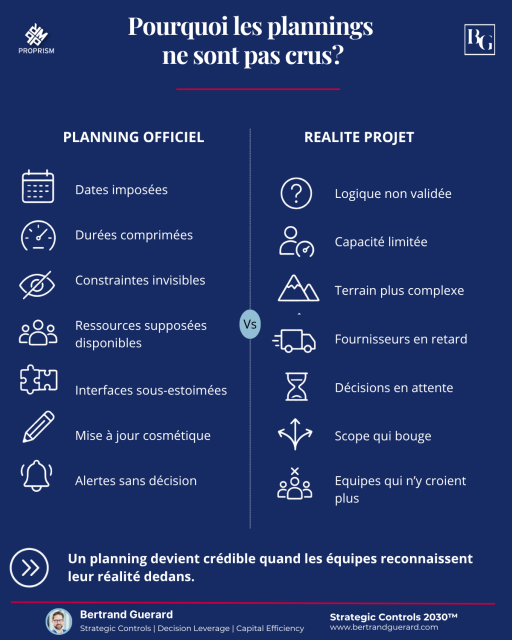 PROPRISM

Pourquoi les plannings ne sont pas crus?

BG

PLANNING OFFICIEL

Dates imposées

Durées comprimées

Constraintes invisibles

Ressources supposées disponibles

Interfaces sous-estoimées

Mise à jour cosmétique

Alertes sans décision

Vs

REALITE PROJET

Logique non validée

Capacité limitée

Terrain plus complexe

Fournisseurs en retard

Décisions en attente

Scope qui bouge

Equipes qui n'y croient plus

Un planning devient crédible quand les équipes reconnaissent leur réalité dedans.

Bertrand Guerard
Strategic Controls | Decision Leverage | Capital Efficiency

Strategic Controls 2030™
www.bertrandguerard.com